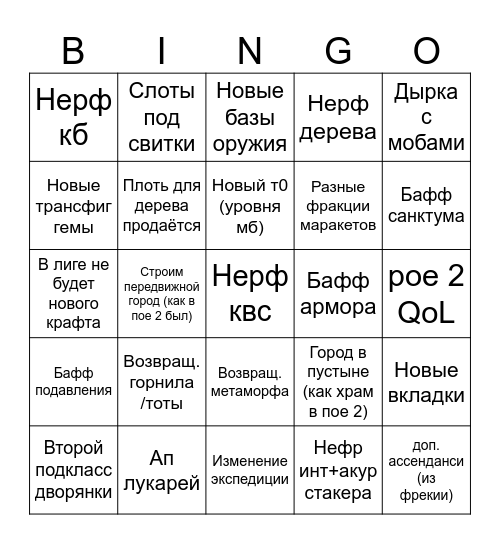 | B | I | N | G | O |
|---|---|---|---|---|
| Нерф кб | Слоты под свитки | Новые базы оружия | Нерф дерева | Дырка с мобами |
| Новые трансфиг гемы | Плоть для дерева продаётся | Новый т0 (уровня мб) | Разные фракции маракетов | Бафф санктума |
| В лиге не будет нового крафта | Строим передвижной город (как в пое 2 был) | Нерф квс | Бафф армора | poe 2 QoL |
| Бафф подавления | Возвращ. горнила /тоты | Возвращ. метаморфа | Город в пустыне (как храм в пое 2) | Новые вкладки |
| Второй подкласс дворянки | Ап лукарей | Изменение экспедиции | Нефр инт+акур стакера | доп. ассенданси (из фрекии) |